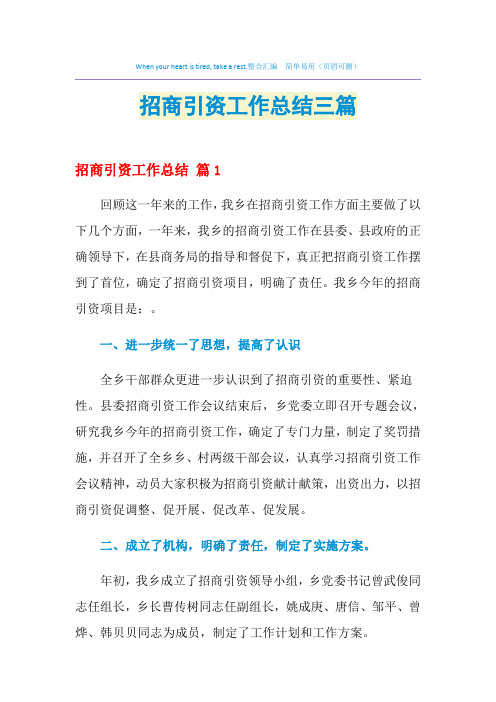 When your heart is tired, take a rest.整合汇编　简单易用（页眉可删）

招商引资工作总结三篇

招商引资工作总结 篇1

回顾这一年来的工作，我乡在招商引资工作方面主要做了以下几个方面，一年来，我乡的招商引资工作在县委、县政府的正确领导下，在县商务局的指导和督促下，真正把招商引资工作摆到了首位，确定了招商引资项目，明确了责任。我乡今年的招商引资项目是：。

一、进一步统一了思想，提高了认识

全乡干部群众更进一步认识到了招商引资的重要性、紧迫性。县委招商引资工作会议结束后，乡党委立即召开专题会议，研究我乡今年的招商引资工作，确定了专门力量，制定了奖罚措施，并召开了全乡乡、村两级干部会议，认真学习招商引资工作会议精神，动员大家积极为招商引资献计献策，出资出力，以招商引资促调整、促开展、促改革、促发展。

二、成立了机构，明确了责任，制定了实施方案。

年初，我乡成立了招商引资领导小组，乡党委书记曾武俊同志任组长，乡长曹传树同志任副组长，姚成庚、唐信、邹平、曾烨、韩贝贝同志为成员，制定了工作计划和工作方案。